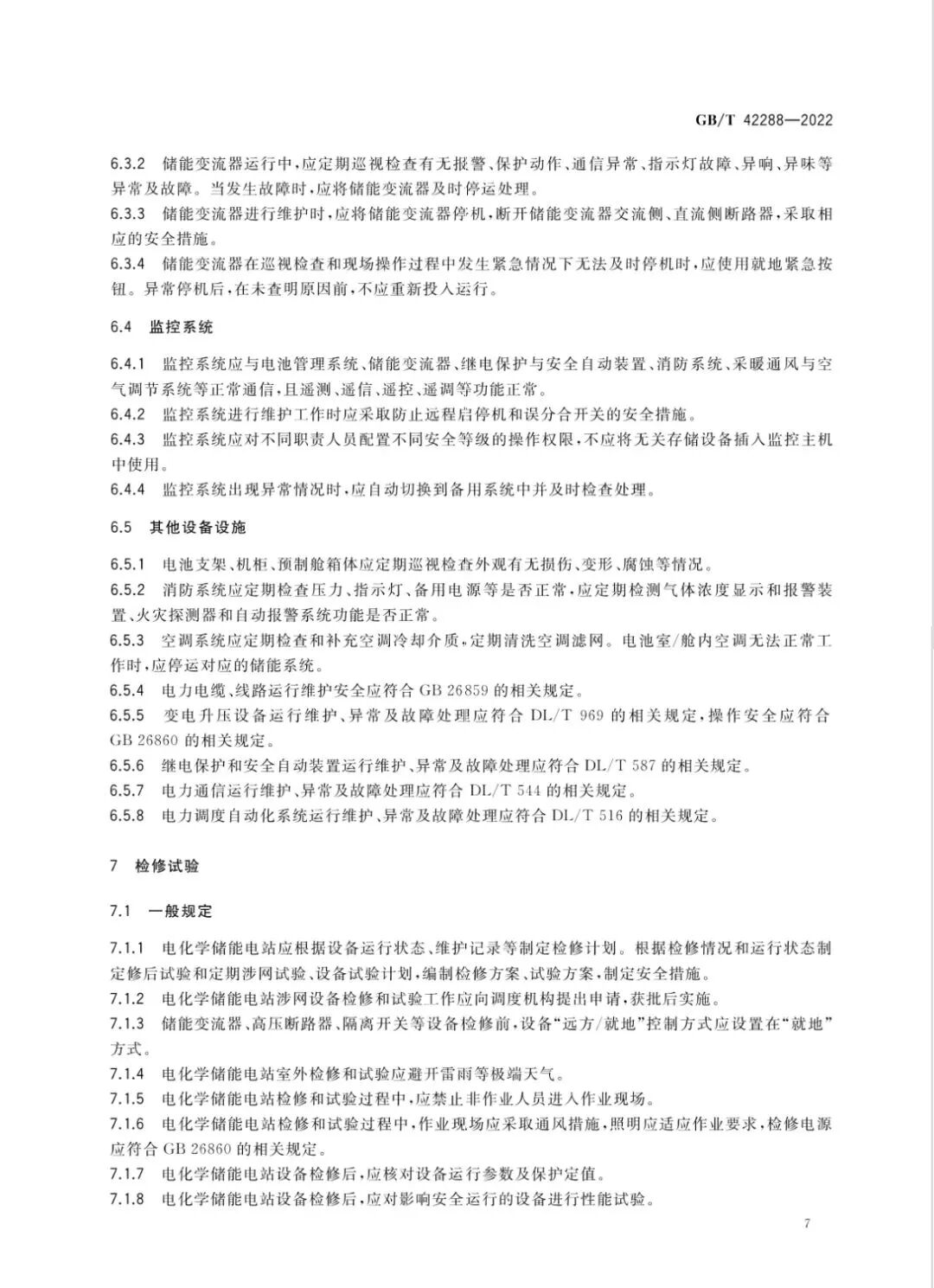 GB/T 42288—2022

6.3.2 储能变流器运行中,应定期巡视检查有无报警、保护动作、通信异常、指示灯故障、异响、异味等异常及故障。当发生故障时,应将储能变流器及时停运处理。

6.3.3 储能变流器进行维护时,应将储能变流器停机,断开储能变流器交流侧、直流侧断路器,采取相应的安全措施。

6.3.4 储能变流器在巡视检查和现场操作过程中发生紧急情况下无法及时停机时,应使用就地紧急按钮。异常停机后,在未查明原因前,不应重新投入运行。

6.4 监控系统

6.4.1 监控系统应与电池管理系统、储能变流器、继电保护与安全自动装置、消防系统、采暖通风与空气调节系统等正常通信,且遥测、遥信、遥控、遥调等功能正常。

6.4.2 监控系统进行维护工作时应采取防止远程启停机和误分合开关的安全措施。

6.4.3 监控系统应对不同职责人员配置不同安全等级的操作权限,不应将无关存储设备插入监控主机中使用。

6.4.4 监控系统出现异常情况时,应自动切换到备用系统中并及时检查处理。

6.5 其他设备设施

6.5.1 电池支架、机柜、预制舱箱体应定期巡视检查外观有无损伤、变形、腐蚀等情况。

6.5.2 消防系统应定期检查压力、指示灯、备用电源等是否正常,应定期检测气体浓度显示和报警装置、火灾探测器和自动报警系统功能是否正常。

6.5.3 空调系统应定期检查和补充空调冷却介质,定期清洗空调滤网。电池室/舱内空调无法正常工作时,应停运对应的储能系统。

6.5.4 电力电缆、线路运行维护安全应符合 GB 26859 的相关规定。

6.5.5 变电升压设备运行维护、异常及故障处理应符合 DL/T 969 的相关规定,操作安全应符合 GB 26860 的相关规定。

6.5.6 继电保护和安全自动装置运行维护、异常及故障处理应符合 DL/T 587 的相关规定。

6.5.7 电力通信运行维护、异常及故障处理应符合 DL/T 544 的相关规定。

6.5.8 电力调度自动化系统运行维护、异常及故障处理应符合 DL/T 516 的相关规定。

7 检修试验

7.1 一般规定

7.1.1 电化学储能电站应根据设备运行状态、维护记录等制定检修计划。根据检修情况和运行状态制定修后试验和定期涉网试验、设备试验计划,编制检修方案、试验方案,制定安全措施。

7.1.2 电化学储能电站涉网设备检修和试验工作应向调度机构提出申请,获批后实施。

7.1.3 储能变流器、高压断路器、隔离开关等设备检修前,设备“远方/就地”控制方式应设置在“就地”方式。

7.1.4 电化学储能电站室外检修和试验应避开雷雨等极端天气。

7.1.5 电化学储能电站检修和试验过程中,应禁止非作业人员进入作业现场。

7.1.6 电化学储能电站检修和试验过程中,作业现场应采取通风措施,照明应适应作业要求,检修电源应符合 GB 26860 的相关规定。

7.1.7 电化学储能电站设备检修后,应核对设备运行参数及保护定值。

7.1.8 电化学储能电站设备检修后,应对影响安全运行的设备进行性能试验。

7